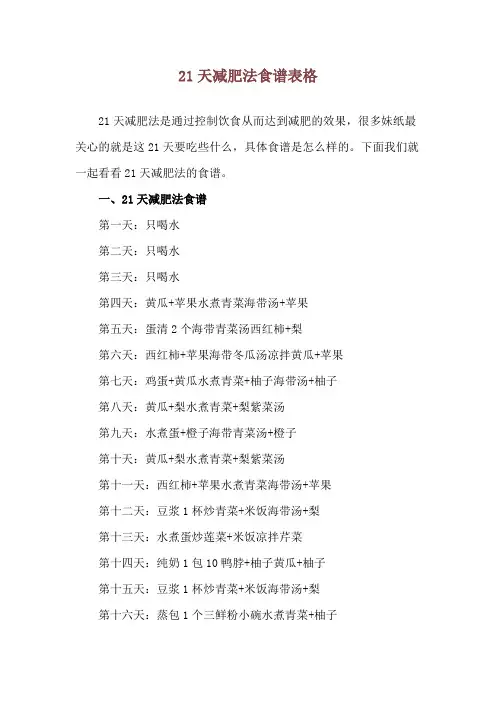 21 天减肥法食谱表格

21 天减肥法是通过控制饮食从而达到减肥的效果，很多妹纸最关心的就是这 21 天要吃些什么，具体食谱是怎么样的。下面我们就一起看看 21 天减肥法的食谱。

一、21 天减肥法食谱

第一天：只喝水

第二天：只喝水

第三天：只喝水

第四天：黄瓜+苹果水煮青菜海带汤+苹果

第五天：蛋清 2 个海带青菜汤西红柿+梨

第六天：西红柿+苹果海带冬瓜汤凉拌黄瓜+苹果

第七天：鸡蛋+黄瓜水煮青菜+柚子海带汤+柚子

第八天：黄瓜+梨水煮青菜+梨紫菜汤

第九天：水煮蛋+橙子海带青菜汤+橙子

第十天：黄瓜+梨水煮青菜+梨紫菜汤

第十一天：西红柿+苹果水煮青菜海带汤+苹果

第十二天：豆浆 1 杯炒青菜+米饭海带汤+梨

第十三天：水煮蛋炒莲菜+米饭凉拌芹菜

第十四天：纯奶 1 包 10 鸭脖+柚子黄瓜+柚子

第十五天：豆浆 1 杯炒青菜+米饭海带汤+梨

第十六天：蒸包 1 个三鲜粉小碗水煮青菜+柚子